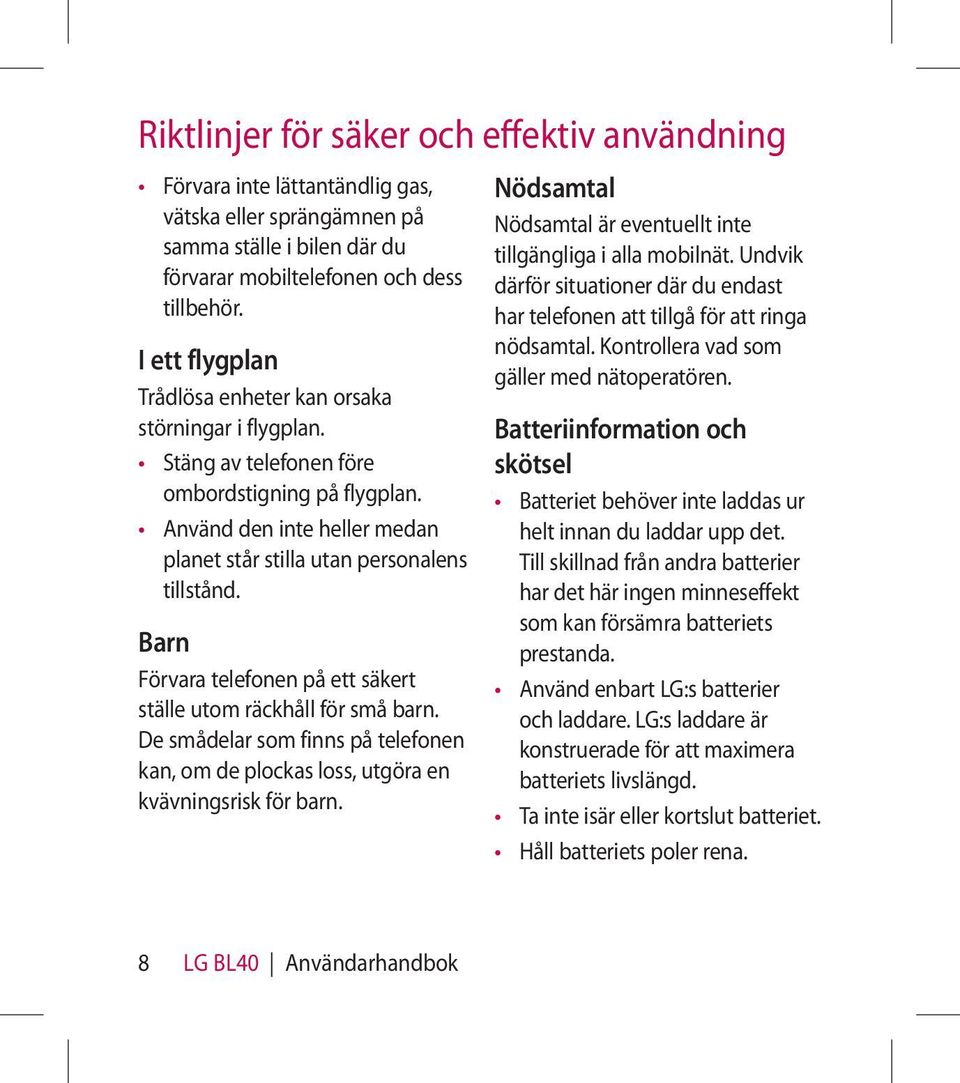 Riktlinjer för säker och effektiv användning

• Förvara inte lättantändlig gas, vätska eller sprängämnen på samma ställe i bilen där du förvarar mobiltelefonen och dess tillbehör.

I ett flygplan

Trådlösa enheter kan orsaka störningar i flygplan.

• Stäng av telefonen före ombordstigning på flygplan.

• Använd den inte heller medan planet står stilla utan personalens tillstånd.

Barn

Förvara telefonen på ett säkert ställe utom räckhåll för små barn. De smådelar som finns på telefonen kan, om de plockas loss, utgöra en kvävningsrisk för barn.

Nödsamtal

Nödsamtal är eventuellt inte tillgängliga i alla mobilnät. Undvik därför situationer där du endast har telefonen att tillgå för att ringa nödsamtal. Kontrollera vad som gäller med nätoperatören.

Batteriinformation och skötsel

• Batteriet behöver inte laddas ur helt innan du laddar upp det. Till skillnad från andra batterier har det här ingen minneseffekt som kan försämra batteriets prestanda.

• Använd enbart LG:s batterier och laddare. LG:s laddare är konstruerade för att maximera batteriets livslängd.

• Ta inte isär eller kortslut batteriet.

• Håll batteriets poler rena.

8 LG BL40 | Användarhandbok